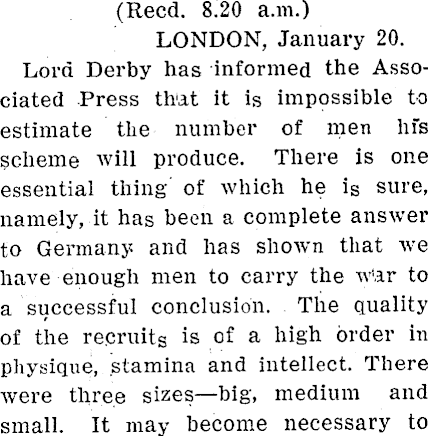 (Recd. 8.20 a.m.)

LONDON, January 20.

Lord Derby has informed the Associated Press that it is impossible to estimate the number of men his scheme will produce. There is one essential thing of which he is sure, namely, it has been a complete answer to Germany and has shown that we have enough men to carry the war to a successful conclusion. The quality of the recruits is of a high order in physique, stamina and intellect. There were three sizes—big, medium and small. It may become necessary to